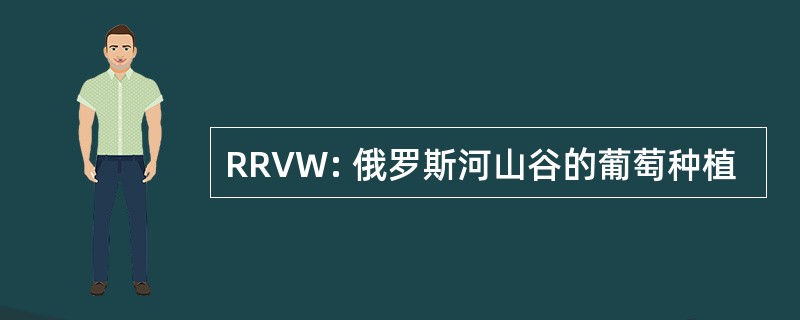 RRVW: 俄罗斯河山谷的葡萄种植